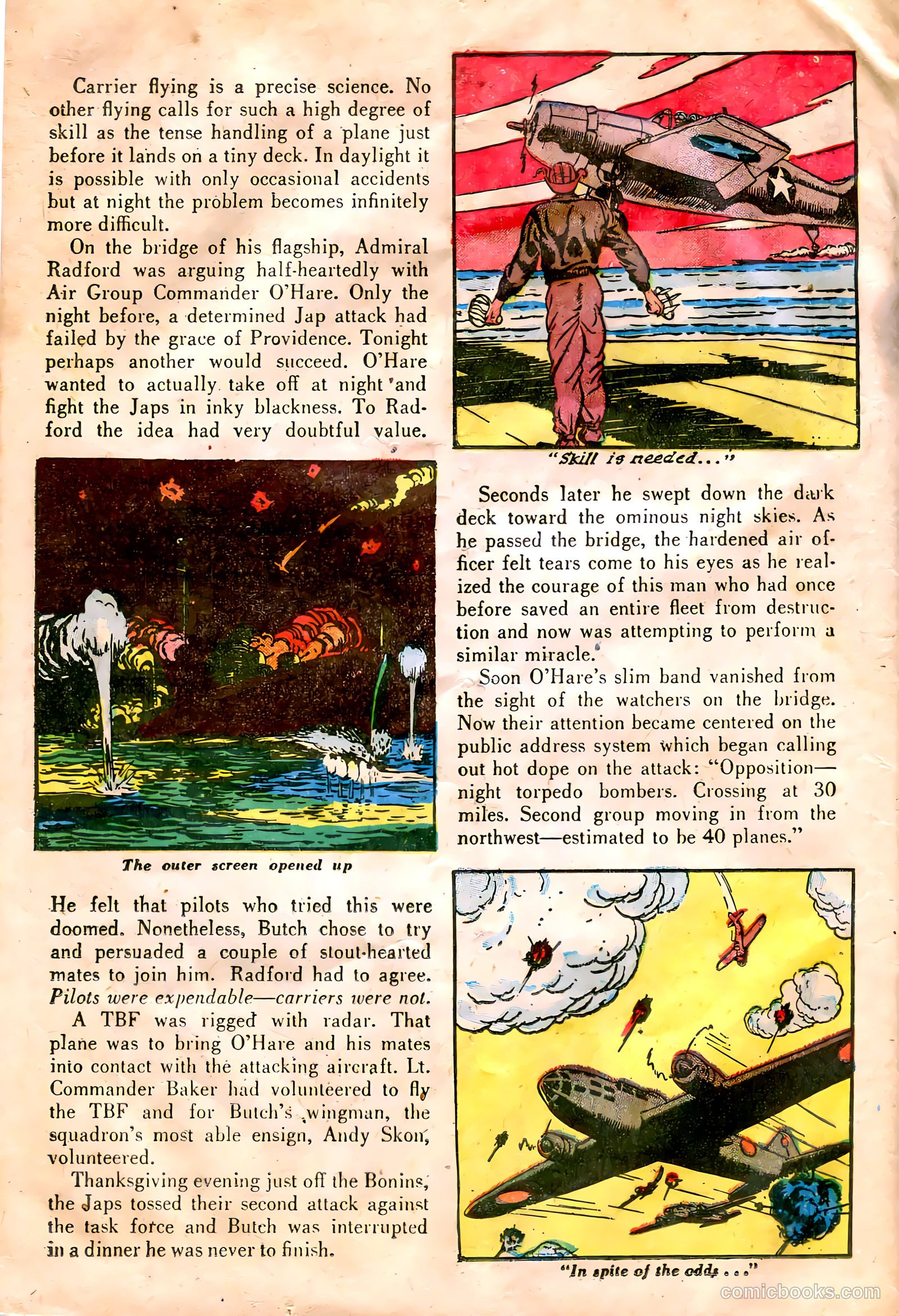 Carrier flying is a precise science. No other flying calls for such a high degree of skill as the tense handling of a plane just before it lands on a tiny deck. In daylight it is possible with only occasional accidents but at night the problem becomes infinitely more difficult.

On the bridge of his flagship, Admiral Radford was arguing half-heartedly with Air Group Commander O'Hare. Only the night before, a determined Jap attack had failed by the grace of Providence. Tonight perhaps another would succeed. O'Hare wanted to actually take off at night and fight the Japs in inky blackness. To Radford the idea had very doubtful value.

The outer screen opened up

He felt that pilots who tried this were doomed. Nonetheless, Butch chose to try and persuaded a couple of stout-hearted mates to join him. Radford had to agree. Pilots were expendable—carriers were not.

A TBF was rigged with radar. That plane was to bring O'Hare and his mates into contact with the attacking aircraft. Lt. Commander Baker had volunteered to fly the TBF and for Butch's wingman, the squadron's most able ensign, Andy Skon, volunteered.

Thanksgiving evening just off the Bonins, the Japs tossed their second attack against the task force and Butch was interrupted in a dinner he was never to finish.

"Skill is needed..."

Seconds later he swept down the dark deck toward the ominous night skies. As he passed the bridge, the hardened air officer felt tears come to his eyes as he realized the courage of this man who had once before saved an entire fleet from destruction and now was attempting to perform a similar miracle.

Soon O'Hare's slim band vanished from the sight of the watchers on the bridge. Now their attention became centered on the public address system which began calling out hot dope on the attack: "Opposition—night torpedo bombers. Crossing at 30 miles. Second group moving in from the northwest—estimated to be 40 planes."

"In spite of the odds..."

comicbooks.com